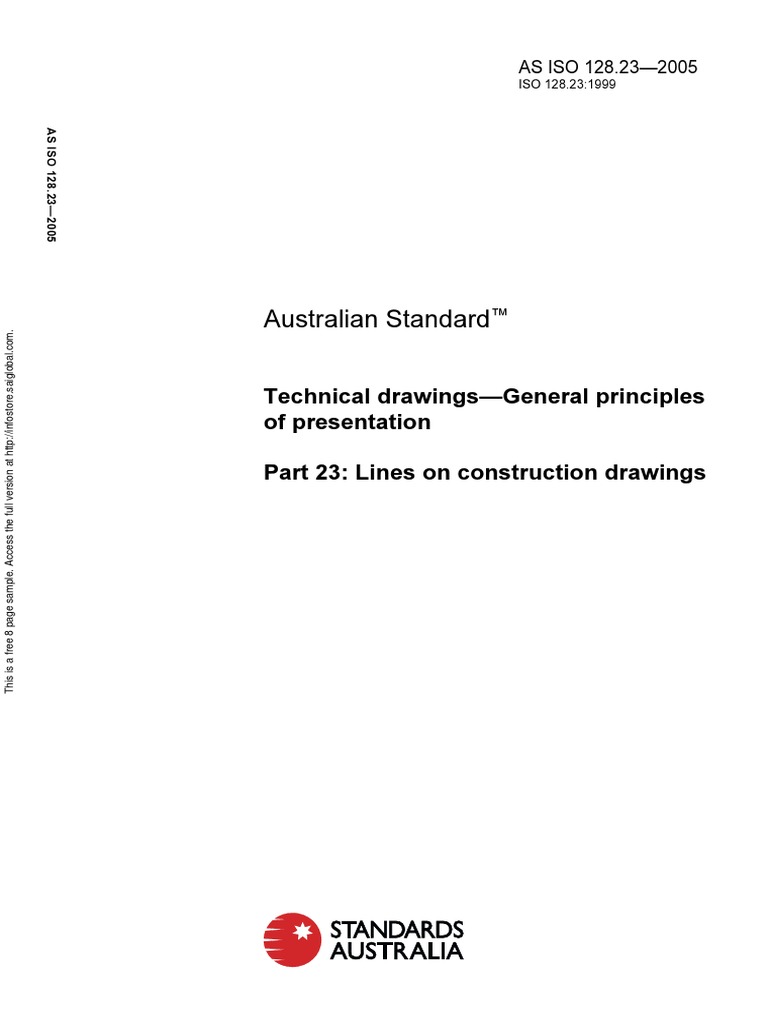 AS ISO 128.23—2005
ISO 128.23:1999

AS ISO 128.23—2005

This is a free 8 page sample. Access the full version at http://infostore.saiglobal.com.

Australian Standard™

Technical drawings—General principles of presentation

Part 23: Lines on construction drawings

STANDARDS AUSTRALIA